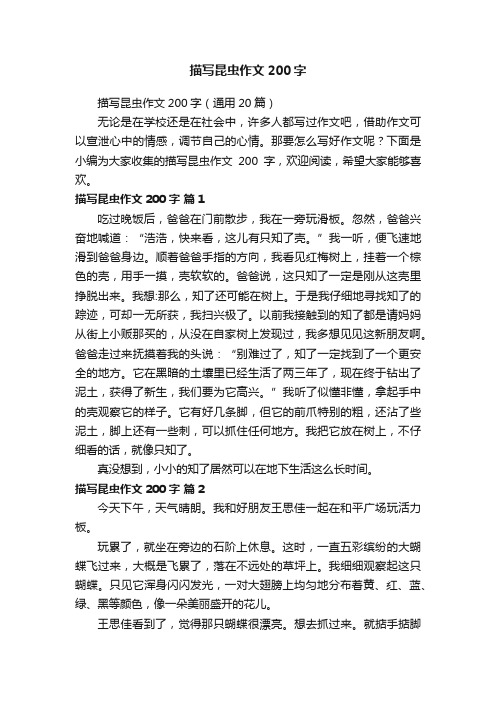 描写昆虫作文 200 字

描写昆虫作文 200 字（通用 20 篇）

无论是在学校还是在社会中，许多人都写过作文吧，借助作文可以宣泄心中的情感，调节自己的心情。那要怎么写好作文呢？下面是小编为大家收集的描写昆虫作文 200 字，欢迎阅读，希望大家能够喜欢。

描写昆虫作文 200 字 篇 1

吃过晚饭后，爸爸在门前散步，我在一旁玩滑板。忽然，爸爸兴奋地喊道：“浩浩，快来看，这儿有只知了壳。”我一听，便飞速地滑到爸爸身边。顺着爸爸手指的方向，我看见红梅树上，挂着一个棕色的壳，用手一摸，壳软软的。爸爸说，这只知了一定是刚从这壳里挣脱出来。我想:那么，知了还可能在树上。于是我仔细地寻找知了的踪迹，可却一无所获，我扫兴极了。以前我接触到的知了都是请妈妈从街上小贩那买的，从没在自家树上发现过，我多想见见这新朋友啊。爸爸走过来抚摸着我的头说：“别难过了，知了一定找到了一个更安全的地方。它在黑暗的土壤里已经生活了两三年了，现在终于钻出了泥土，获得了新生，我们要为它高兴。”我听了似懂非懂，拿起手中的壳观察它的样子。它有好几条脚，但它的前爪特别的粗，还沾了些泥土，脚上还有一些刺，可以抓住任何地方。我把它放在树上，不仔细看的话，就像只知了。

真没想到，小小的知了居然可以在地下生活这么长时间。

描写昆虫作文 200 字 篇 2

今天下午，天气晴朗。我和好朋友王思佳一起在和平广场玩活力板。

玩累了，就坐在旁边的石阶上休息。这时，一直五彩缤纷的大蝴蝶飞过来，大概是飞累了，落在不远处的草坪上。我细细观察起这只蝴蝶。只见它浑身闪闪发光，一对大翅膀上均匀地分布着黄、红、蓝、绿、黑等颜色，像一朵美丽盛开的花儿。

王思佳看到了，觉得那只蝴蝶很漂亮。想去抓过来。就掂手掂脚